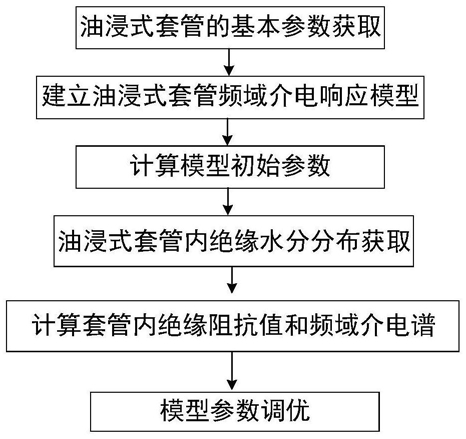 油浸式套管的基本参数获取

建立油浸式套管频域介电响应模型

计算模型初始参数

油浸式套管内绝缘水分分布获取

计算套管内绝缘阻抗值和频域介电谱

模型参数调优